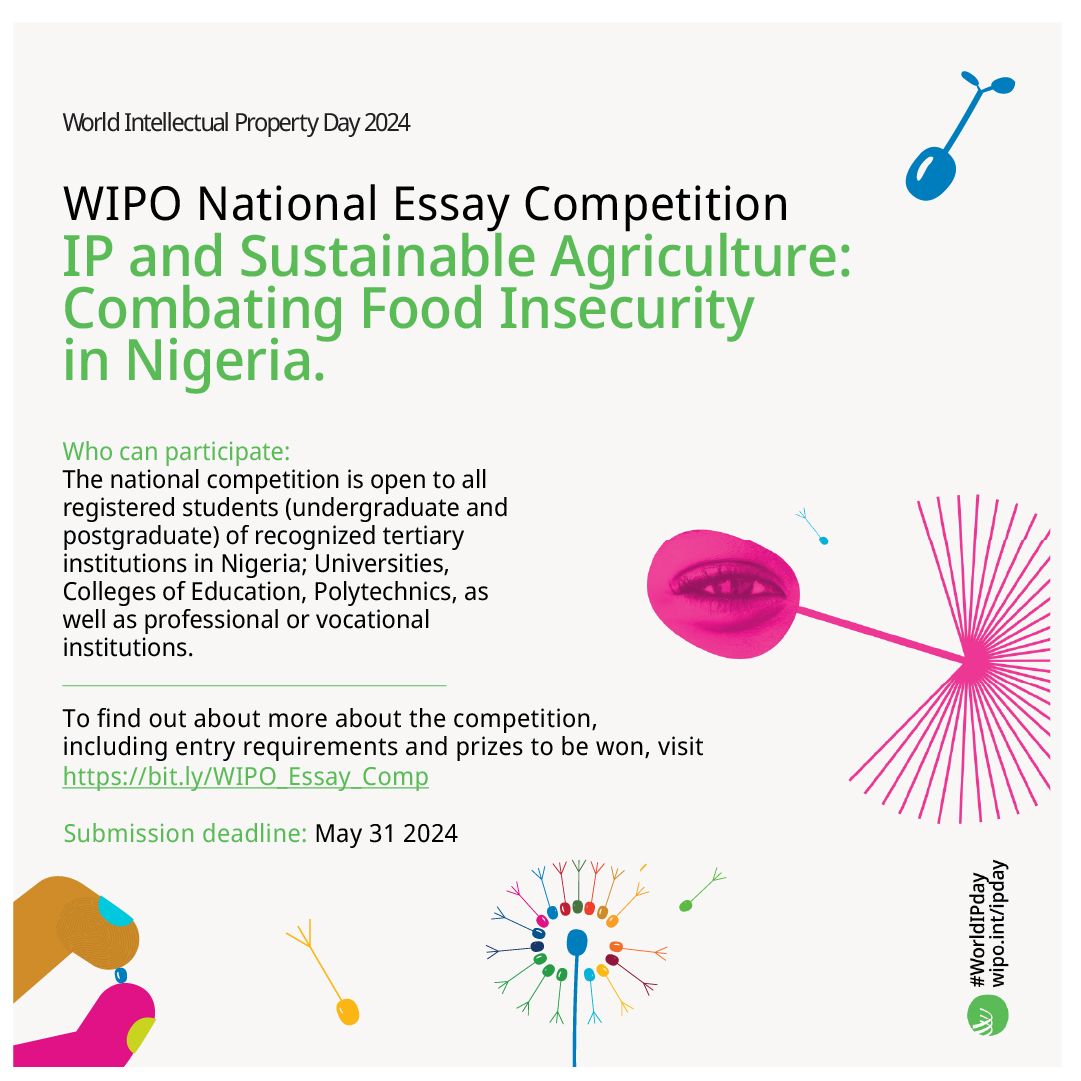 World Intellectual Property Day 2024

WIPO National Essay Competition
IP and Sustainable Agriculture: Combating Food Insecurity in Nigeria.

Who can participate:
The national competition is open to all registered students (undergraduate and postgraduate) of recognized tertiary institutions in Nigeria; Universities, Colleges of Education, Polytechnics, as well as professional or vocational institutions.

To find out about more about the competition, including entry requirements and prizes to be won, visit https://bit.ly/WIPO_Essay_Comp

Submission deadline: May 31 2024

#WorldIPday
wipo.int/ipday